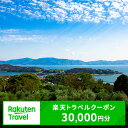 Rakuten Travel

楽天トラベルクーポン
30,000円分